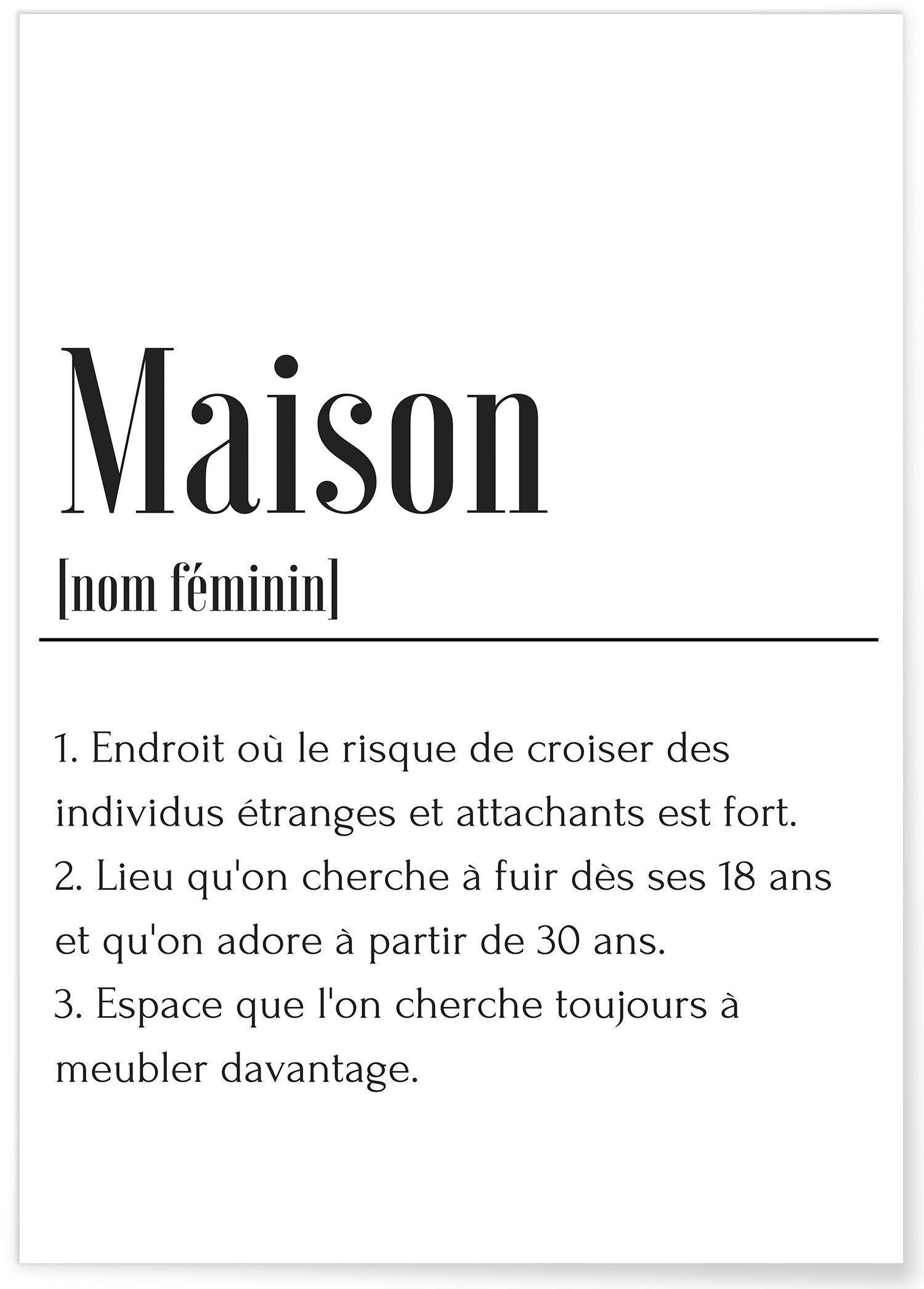 Maison

[nom féminin]

1. Endroit où le risque de croiser des individus étranges et attachants est fort.
2. Lieu qu'on cherche à fuir dès ses 18 ans et qu'on adore à partir de 30 ans.
3. Espace que l'on cherche toujours à meubler davantage.